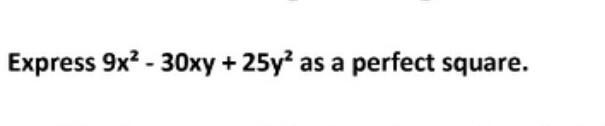 Express $9x^2 - 30xy + 25y^2$ as a perfect square.